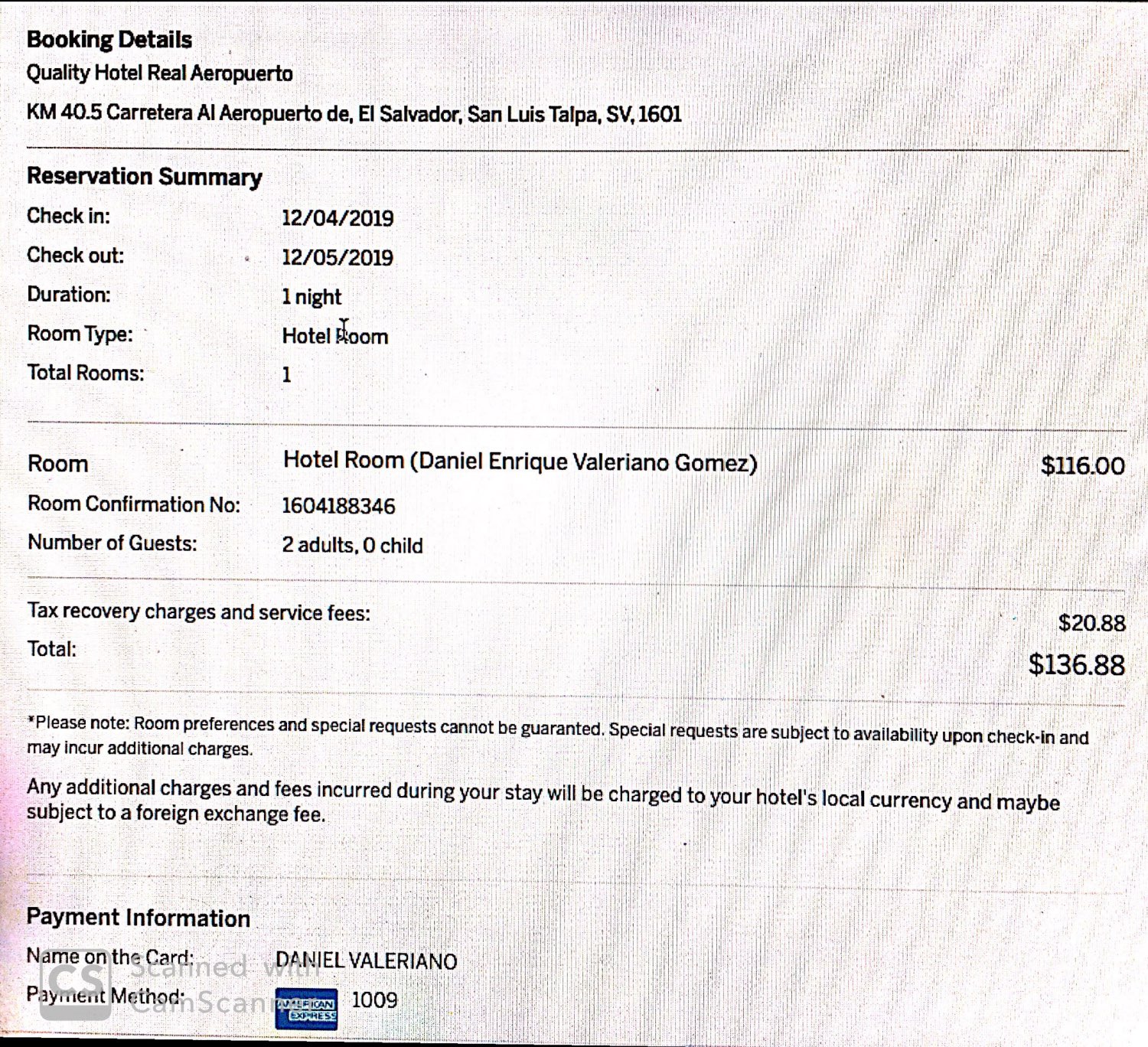 Booking Details
Quality Hotel Real Aeropuerto
KM 40.5 Carretera Al Aeropuerto de, El Salvador, San Luis Talpa, SV, 1601

Reservation Summary
Check in: 12/04/2019
Check out: 12/05/2019
Duration: 1 night
Room Type: Hotel Room
Total Rooms: 1

Room Hotel Room (Daniel Enrique Valeriano Gomez) $116.00
Room Confirmation No: 1604188346
Number of Guests: 2 adults, 0 child

Tax recovery charges and service fees: $20.88
Total: $136.88

*Please note: Room preferences and special requests cannot be guaranted. Special requests are subject to availability upon check-in and may incur additional charges.

Any additional charges and fees incurred during your stay will be charged to your hotel's local currency and maybe subject to a foreign exchange fee.

Payment Information
Name on the Card: DANIEL VALERIANO
Payment Method: AMERICAN EXPRESS 1009

CS Scanned with CamScanner